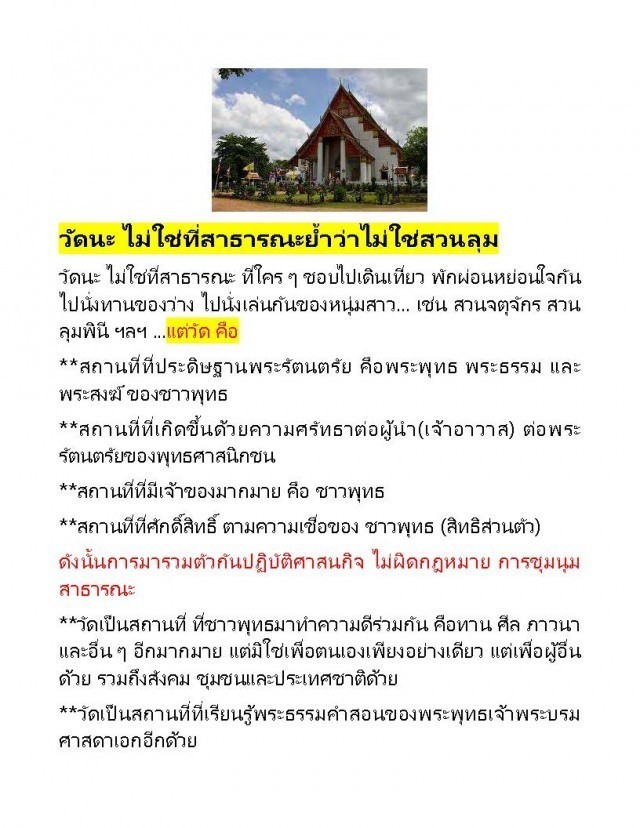 วัดนะ ไม่ใช่ที่สาธารณะย้ำว่าไม่ใช่สวนลุม

วัดนะ ไม่ใช่ที่สาธารณะ ที่ใคร ๆ ชอบไปเดินเที่ยว พักผ่อนหย่อนใจกัน ไปนั่งทานของว่าง ไปนั่งเล่นกันของหนุ่มสาว... เช่น สวนจตุจักร สวนลุมพินี ฯลฯ ...แต่วัด คือ

**สถานที่ที่ประดิษฐานพระรัตนตรัย คือพระพุทธ พระธรรม และพระสงฆ์ ของชาวพุทธ

**สถานที่ที่เกิดขึ้นด้วยความศรัทธาต่อผู้นำ(เจ้าอาวาส) ต่อพระรัตนตรัยของพุทธศาสนิกชน

**สถานที่ที่มีเจ้าของมากมาย คือ ชาวพุทธ

**สถานที่ที่ศักดิ์สิทธิ์ ตามความเชื่อของ ชาวพุทธ (สิทธิส่วนตัว)

ดังนั้นการมารวมตัวกันปฏิบัติศาสนกิจ ไม่ผิดกฎหมาย การชุมนุมสาธารณะ

**วัดเป็นสถานที่ ที่ชาวพุทธมาทำความดีร่วมกัน คือทาน ศีล ภาวนา และอื่น ๆ อีกมากมาย แต่มิใช่เพื่อตนเองเพียงอย่างเดียว แต่เพื่อผู้อื่นด้วย รวมถึงสังคม ชุมชนและประเทศชาติด้วย

**วัดเป็นสถานที่ที่เรียนรู้พระธรรมคำสอนของพระพุทธเจ้าพระบรมศาสดาเอกอีกด้วย